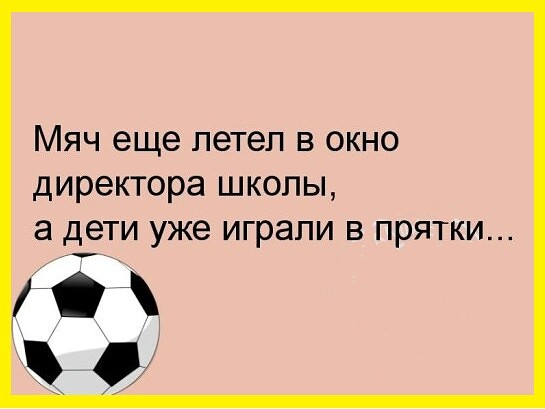 Мяч еще летел в окно директора школы,
а дети уже играли в прятки...